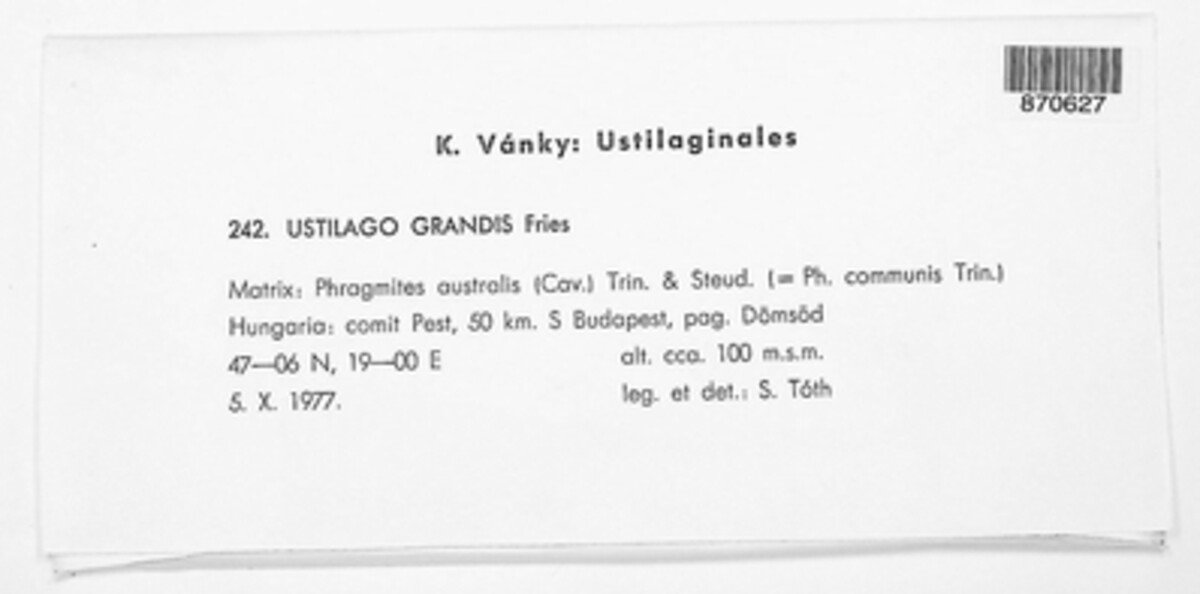 870627

K. Vánky: Ustilaginales

242. USTILAGO GRANDIS Fries

Matrix: Phragmites australis (Cav.) Trin. & Steud. (= Ph. communis Trin.)
Hungaria: comit Pest, 50 km. S Budapest, pag. Dömsöd
47—06 N, 19—00 E alt. cca. 100 m.s.m.
5. X. 1977. leg. et det.: S. Tóth